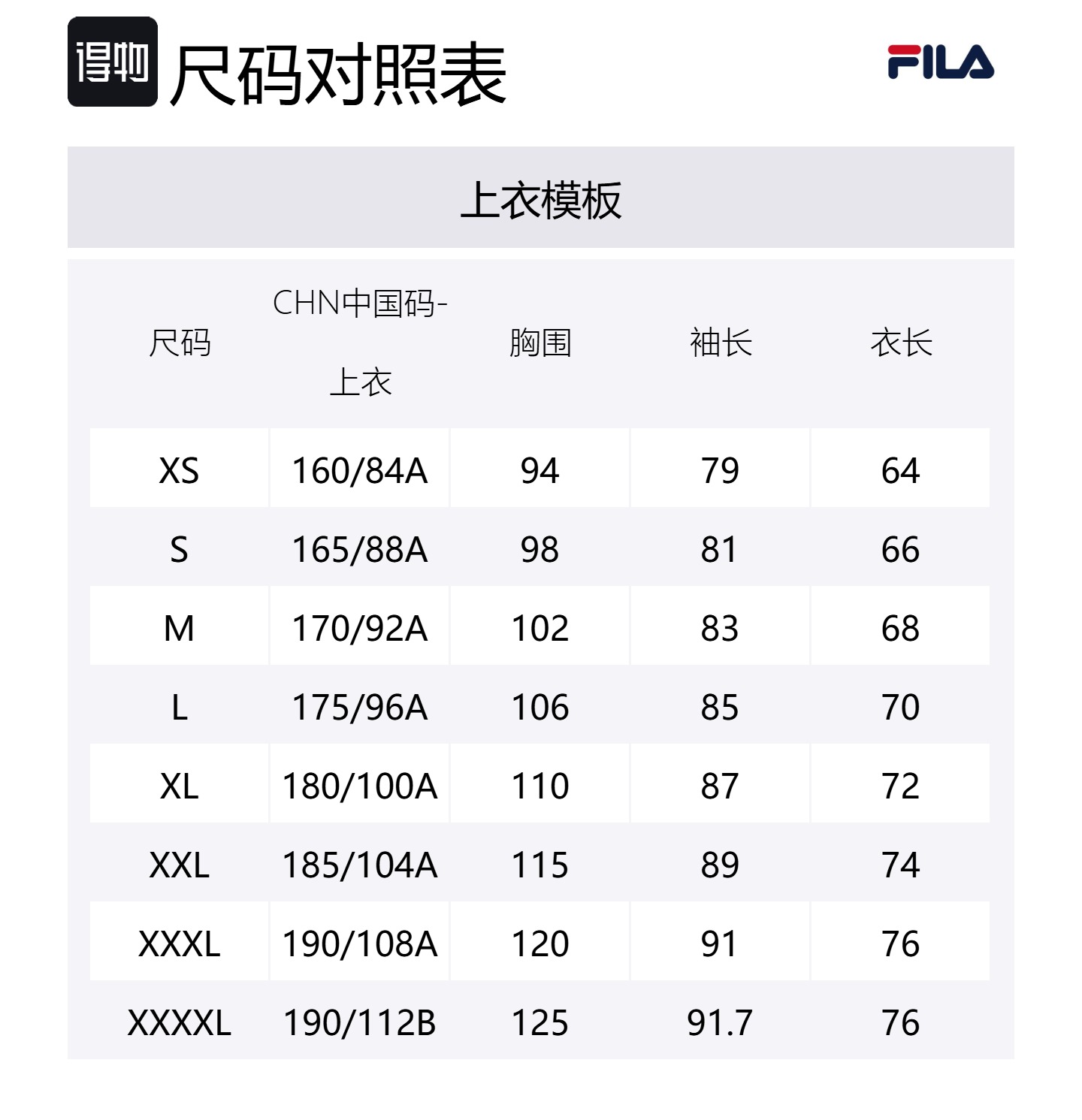 得物 尺码对照表

FILA

上衣模板

| 尺码 | CHN中国码-上衣 | 胸围 | 袖长 | 衣长 |
|---|---|---|---|---|
| XS | 160/84A | 94 | 79 | 64 |
| S | 165/88A | 98 | 81 | 66 |
| M | 170/92A | 102 | 83 | 68 |
| L | 175/96A | 106 | 85 | 70 |
| XL | 180/100A | 110 | 87 | 72 |
| XXL | 185/104A | 115 | 89 | 74 |
| XXXL | 190/108A | 120 | 91 | 76 |
| XXXXL | 190/112B | 125 | 91.7 | 76 |